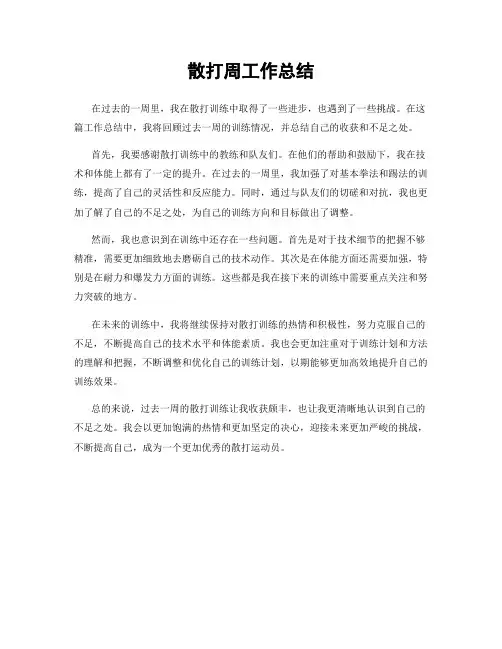 散打周工作总结

在过去的一周里，我在散打训练中取得了一些进步，也遇到了一些挑战。在这篇工作总结中，我将回顾过去一周的训练情况，并总结自己的收获和不足之处。

首先，我要感谢散打训练中的教练和队友们。在他们的帮助和鼓励下，我在技术和体能上都有了一定的提升。在过去的一周里，我加强了对基本拳法和踢法的训练，提高了自己的灵活性和反应能力。同时，通过与队友们的切磋和对抗，我也更加了解了自己的不足之处，为自己的训练方向和目标做出了调整。

然而，我也意识到在训练中还存在一些问题。首先是对于技术细节的把握不够精准，需要更加细致地去磨砺自己的技术动作。其次是在体能方面还需要加强，特别是在耐力和爆发力方面的训练。这些都是我在接下来的训练中需要重点关注和努力突破的地方。

在未来的训练中，我将继续保持对散打训练的热情和积极性，努力克服自己的不足，不断提高自己的技术水平和体能素质。我也会更加注重对于训练计划和方法的理解和把握，不断调整和优化自己的训练计划，以期能够更加高效地提升自己的训练效果。

总的来说，过去一周的散打训练让我收获颇丰，也让我更清晰地认识到自己的不足之处。我会以更加饱满的热情和更加坚定的决心，迎接未来更加严峻的挑战，不断提高自己，成为一个更加优秀的散打运动员。